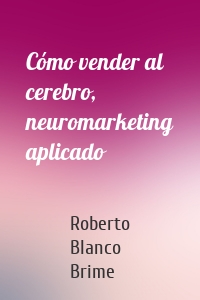 Cómo vender al cerebro, neuromarketing aplicado

Roberto Blanco Brime